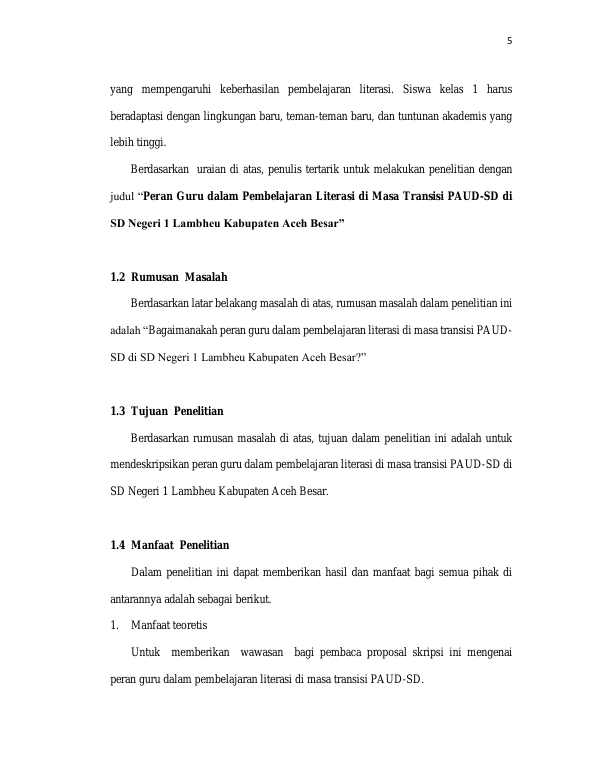 5

yang mempengaruhi keberhasilan pembelajaran literasi. Siswa kelas 1 harus beradaptasi dengan lingkungan baru, teman-teman baru, dan tuntunan akademis yang lebih tinggi.

Berdasarkan uraian di atas, penulis tertarik untuk melakukan penelitian dengan judul "Peran Guru dalam Pembelajaran Literasi di Masa Transisi PAUD-SD di SD Negeri 1 Lambheu Kabupaten Aceh Besar"

1.2 Rumusan Masalah

Berdasarkan latar belakang masalah di atas, rumusan masalah dalam penelitian ini adalah "Bagaimanakah peran guru dalam pembelajaran literasi di masa transisi PAUD-SD di SD Negeri 1 Lambheu Kabupaten Aceh Besar?"

1.3 Tujuan Penelitian

Berdasarkan rumusan masalah di atas, tujuan dalam penelitian ini adalah untuk mendeskripsikan peran guru dalam pembelajaran literasi di masa transisi PAUD-SD di SD Negeri 1 Lambheu Kabupaten Aceh Besar.

1.4 Manfaat Penelitian

Dalam penelitian ini dapat memberikan hasil dan manfaat bagi semua pihak di antarannya adalah sebagai berikut.

1. Manfaat teoretis

Untuk memberikan wawasan bagi pembaca proposal skripsi ini mengenai peran guru dalam pembelajaran literasi di masa transisi PAUD-SD.